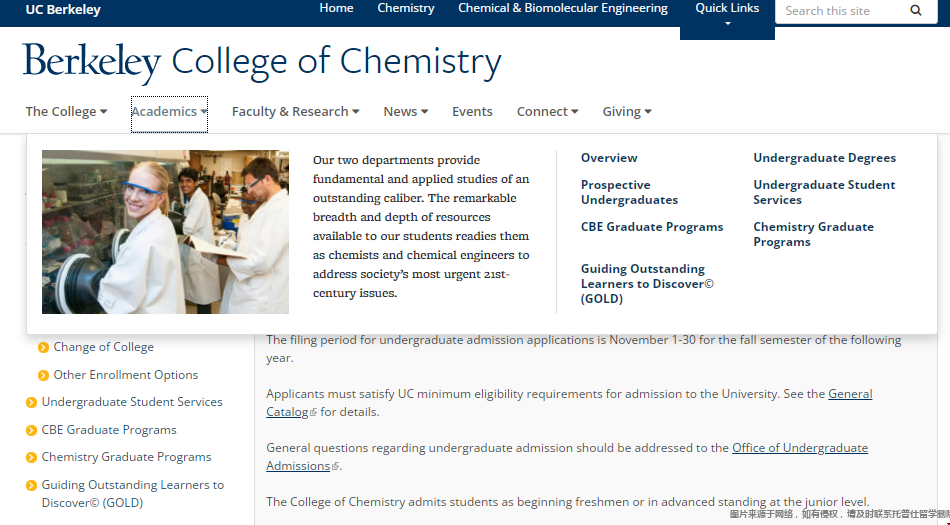 UC Berkeley

Home Chemistry Chemical & Biomolecular Engineering Quick Links

Search this site

Berkeley College of Chemistry

The College Academics Faculty & Research News Events Connect Giving

Our two departments provide fundamental and applied studies of an outstanding caliber. The remarkable breadth and depth of resources available to our students readies them as chemists and chemical engineers to address society's most urgent 21st-century issues.

Overview

Prospective Undergraduates

CBE Graduate Programs

Guiding Outstanding Learners to Discover© (GOLD)

Undergraduate Degrees

Undergraduate Student Services

Chemistry Graduate Programs

Change of College

Other Enrollment Options

Undergraduate Student Services

CBE Graduate Programs

Chemistry Graduate Programs

Guiding Outstanding Learners to Discover© (GOLD)

The filing period for undergraduate admission applications is November 1-30 for the fall semester of the following year.

Applicants must satisfy UC minimum eligibility requirements for admission to the University. See the General Catalog for details.

General questions regarding undergraduate admission should be addressed to the Office of Undergraduate Admissions.

The College of Chemistry admits students as beginning freshmen or in advanced standing at the junior level.

图片来源于网络，如有侵权，请及时联系托普仕留学删除